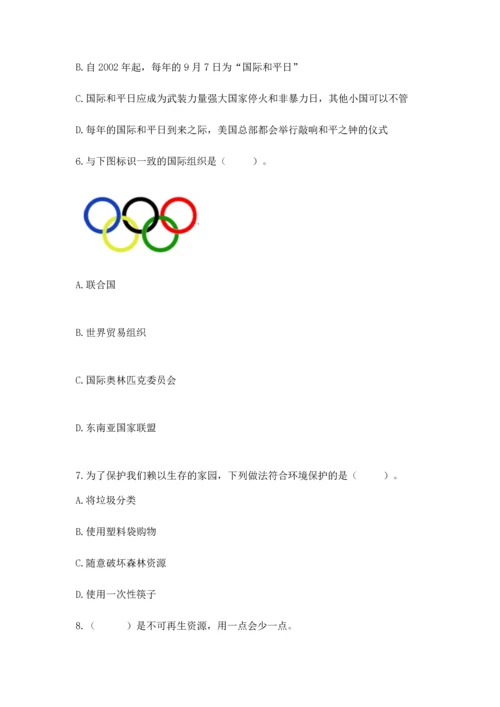 B. 自 2002 年起，每年的 9 月 7 日为“国际和平日”

C. 国际和平日应成为武装力量强大国家停火和非暴力日，其他小国可以不管

D. 每年的国际和平日到来之际，美国总部都会举行敲响和平之钟的仪式

6. 与下图标识一致的国际组织是（　　）。

A. 联合国

B. 世界贸易组织

C. 国际奥林匹克委员会

D. 东南亚国家联盟

7. 为了保护我们赖以生存的家园，下列做法符合环境保护的是（　　）。

A. 将垃圾分类

B. 使用塑料袋购物

C. 随意破坏森林资源

D. 使用一次性筷子

8.（　　）是不可再生资源，用一点会少一点。